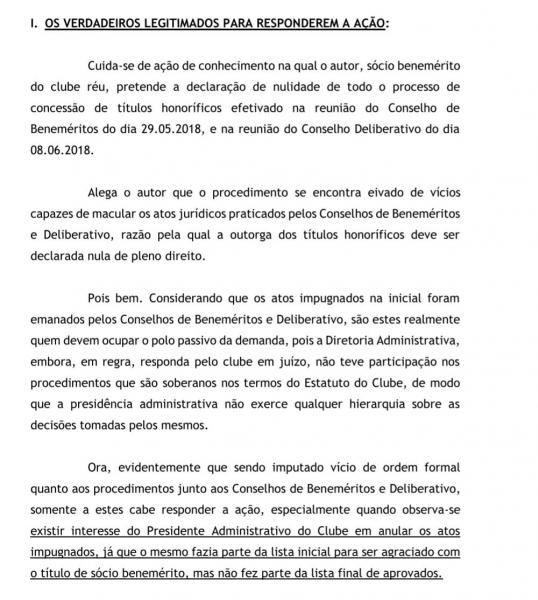 I. OS VERDADEIROS LEGITIMADOS PARA RESPONDEREM A AÇÃO:

Cuida-se de ação de conhecimento na qual o autor, sócio benemérito do clube réu, pretende a declaração de nulidade de todo o processo de concessão de títulos honoríficos efetivado na reunião do Conselho de Beneméritos do dia 29.05.2018, e na reunião do Conselho Deliberativo do dia 08.06.2018.

Alega o autor que o procedimento se encontra eivado de vícios capazes de macular os atos jurídicos praticados pelos Conselhos de Beneméritos e Deliberativo, razão pela qual a outorga dos títulos honoríficos deve ser declarada nula de pleno direito.

Pois bem. Considerando que os atos impugnados na inicial foram emanados pelos Conselhos de Beneméritos e Deliberativo, são estes realmente quem devem ocupar o polo passivo da demanda, pois a Diretoria Administrativa, embora, em regra, responda pelo clube em juízo, não teve participação nos procedimentos que são soberanos nos termos do Estatuto do Clube, de modo que a presidência administrativa não exerce qualquer hierarquia sobre as decisões tomadas pelos mesmos.

Ora, evidentemente que sendo imputado vício de ordem formal quanto aos procedimentos junto aos Conselhos de Beneméritos e Deliberativo, somente a estes cabe responder a ação, especialmente quando observa-se existir interesse do Presidente Administrativo do Clube em anular os atos impugnados, já que o mesmo fazia parte da lista inicial para ser agraciado com o título de sócio benemérito, mas não fez parte da lista final de aprovados.